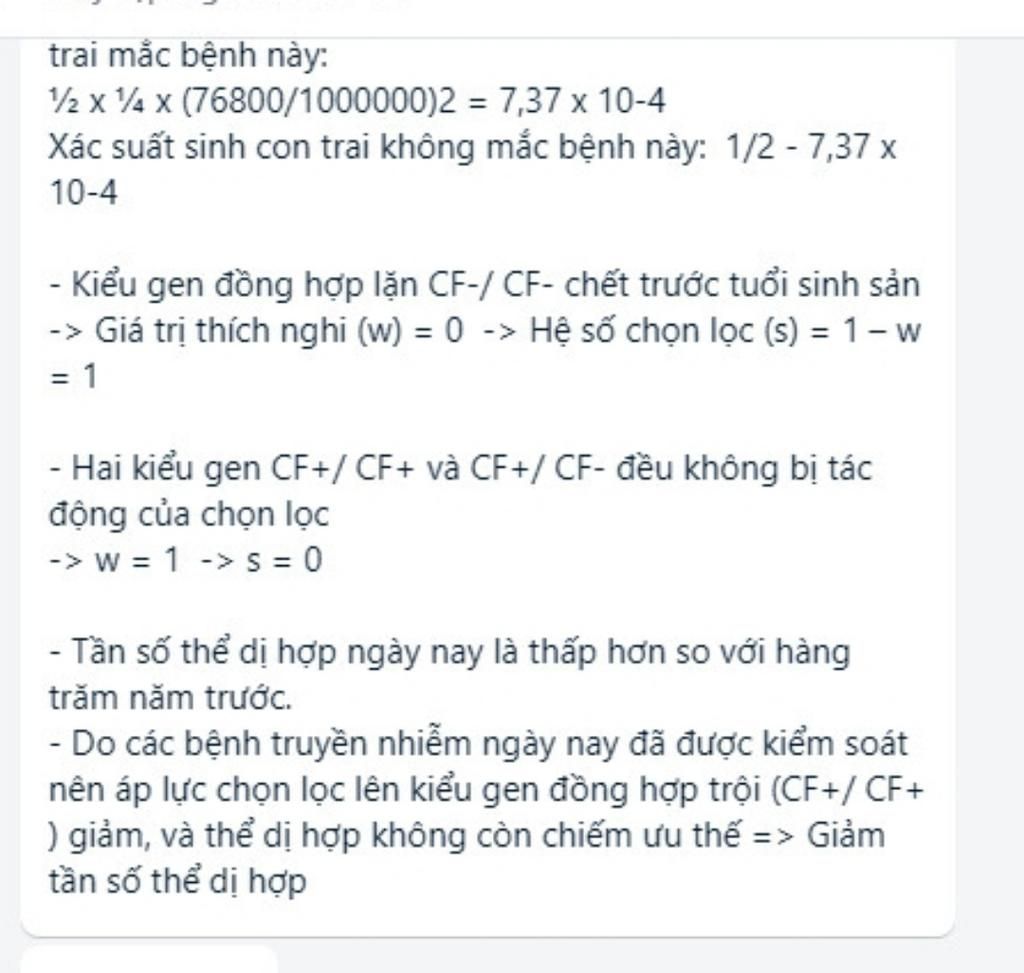 trai mắc bệnh này:
½ x ¼ x (76800/1000000)2 = 7,37 x 10-4
Xác suất sinh con trai không mắc bệnh này: 1/2 - 7,37 x 10-4

- Kiểu gen đồng hợp lặn CF-/ CF- chết trước tuổi sinh sản -> Giá trị thích nghi (w) = 0 -> Hệ số chọn lọc (s) = 1 – w = 1

- Hai kiểu gen CF+/ CF+ và CF+/ CF- đều không bị tác động của chọn lọc
-> w = 1 -> s = 0

- Tần số thể dị hợp ngày nay là thấp hơn so với hàng trăm năm trước.
- Do các bệnh truyền nhiễm ngày nay đã được kiểm soát nên áp lực chọn lọc lên kiểu gen đồng hợp trội (CF+/ CF+ ) giảm, và thể dị hợp không còn chiếm ưu thế => Giảm tần số thể dị hợp